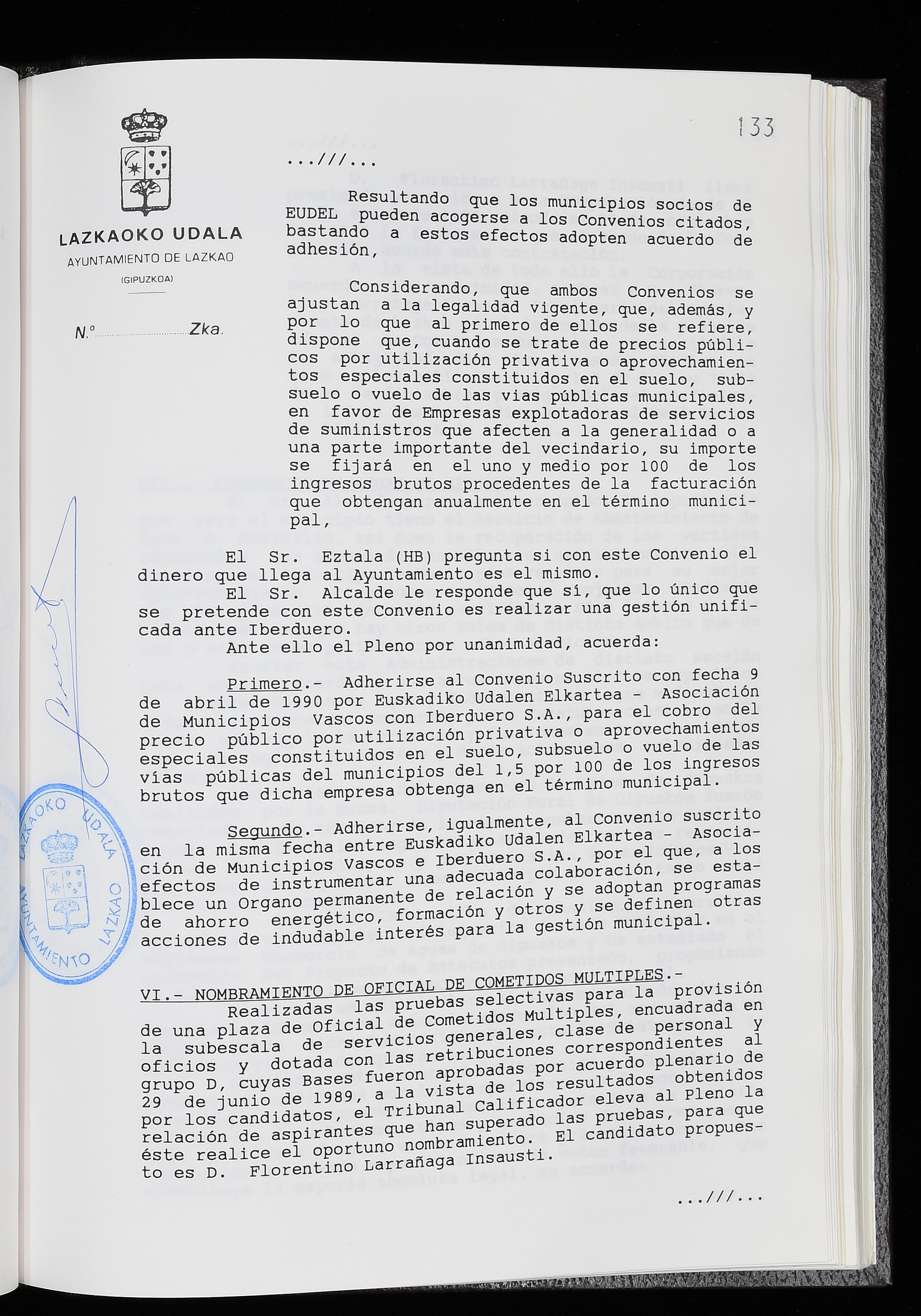 133

LAZKAOKO UDALA
AYUNTAMIENTO DE LAZKAO
(GIPUZKOA)

N.° ____ Zka.

...///...

Resultando que los municipios socios de EUDEL pueden acogerse a los Convenios citados, bastando a estos efectos adopten acuerdo de adhesión,

Considerando, que ambos Convenios se ajustan a la legalidad vigente, que, además, y por lo que al primero de ellos se refiere, dispone que, cuando se trate de precios públicos por utilización privativa o aprovechamientos especiales constituidos en el suelo, subsuelo o vuelo de las vias públicas municipales, en favor de Empresas explotadoras de servicios de suministros que afecten a la generalidad o a una parte importante del vecindario, su importe se fijará en el uno y medio por 100 de los ingresos brutos procedentes de la facturación que obtengan anualmente en el término municipal,

El Sr. Eztala (HB) pregunta si con este Convenio el dinero que llega al Ayuntamiento es el mismo.

El Sr. Alcalde le responde que sí, que lo único que se pretende con este Convenio es realizar una gestión unificada ante Iberduero.

Ante ello el Pleno por unanimidad, acuerda:

Primero.- Adherirse al Convenio Suscrito con fecha 9 de abril de 1990 por Euskadiko Udalen Elkartea - Asociación de Municipios Vascos con Iberduero S.A., para el cobro del precio público por utilización privativa o aprovechamientos especiales constituidos en el suelo, subsuelo o vuelo de las vías públicas del municipios del 1,5 por 100 de los ingresos brutos que dicha empresa obtenga en el término municipal.

Segundo.- Adherirse, igualmente, al Convenio suscrito en la misma fecha entre Euskadiko Udalen Elkartea - Asociación de Municipios Vascos e Iberduero S.A., por el que, a los efectos de instrumentar una adecuada colaboración, se establece un Organo permanente de relación y se adoptan programas de ahorro energético, formación y otros y se definen otras acciones de indudable interés para la gestión municipal.

VI.- NOMBRAMIENTO DE OFICIAL DE COMETIDOS MULTIPLES.-

Realizadas las pruebas selectivas para la provisión de una plaza de Oficial de Cometidos Multiples, encuadrada en la subescala de servicios generales, clase de personal y oficios y dotada con las retribuciones correspondientes al grupo D, cuyas Bases fueron aprobadas por acuerdo plenario de 29 de junio de 1989, a la vista de los resultados obtenidos por los candidatos, el Tribunal Calificador eleva al Pleno la relación de aspirantes que han superado las pruebas, para que éste realice el oportuno nombramiento. El candidato propuesto es D. Florentino Larrañaga Insausti.

...///...

LAZKAOKO UDALA
AYUNTAMIENTO LAZKAO